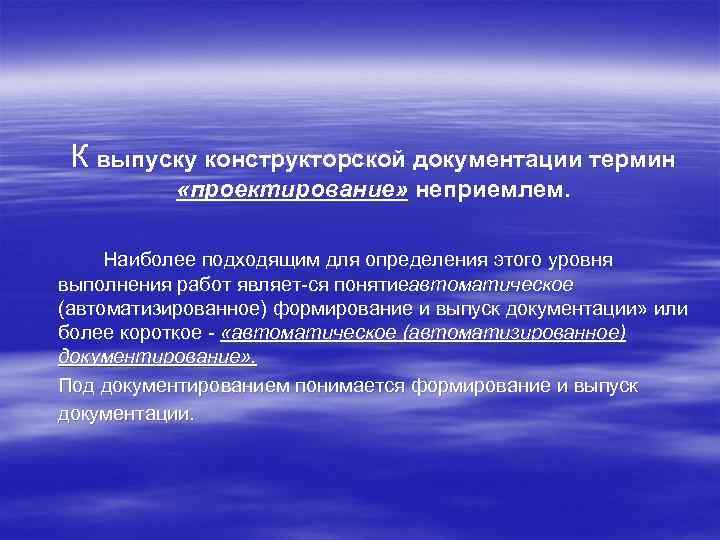 К выпуску конструкторской документации термин «проектирование» неприемлем.

Наиболее подходящим для определения этого уровня выполнения работ являет-ся понятиеавтоматическое (автоматизированное) формирование и выпуск документации» или более короткое - «автоматическое (автоматизированное) документирование».

Под документированием понимается формирование и выпуск документации.